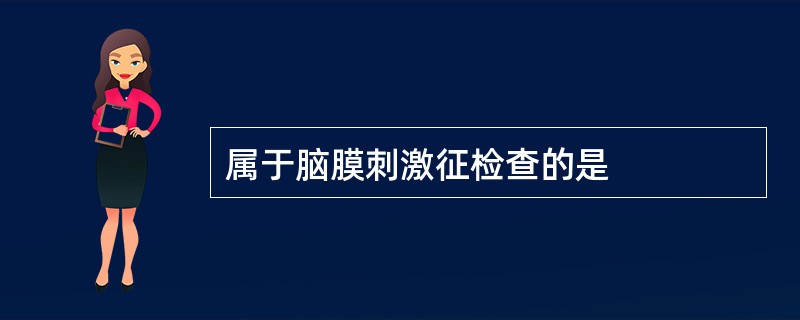 属于脑膜刺激征检查的是